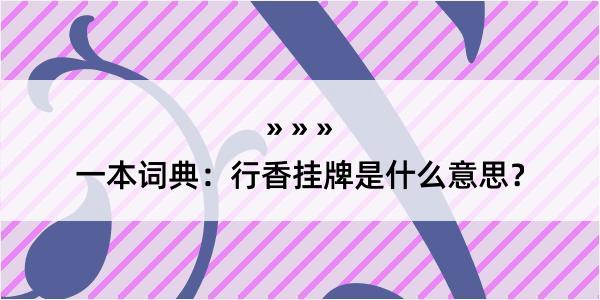 » » »

一本词典：行香挂牌是什么意思？